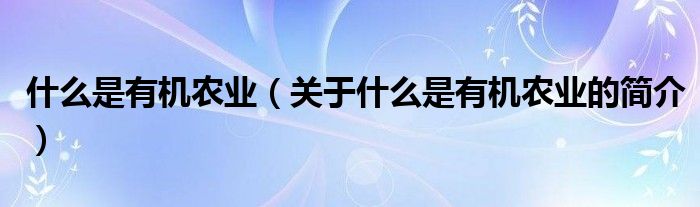 什么是有机农业（关于什么是有机农业的简介）